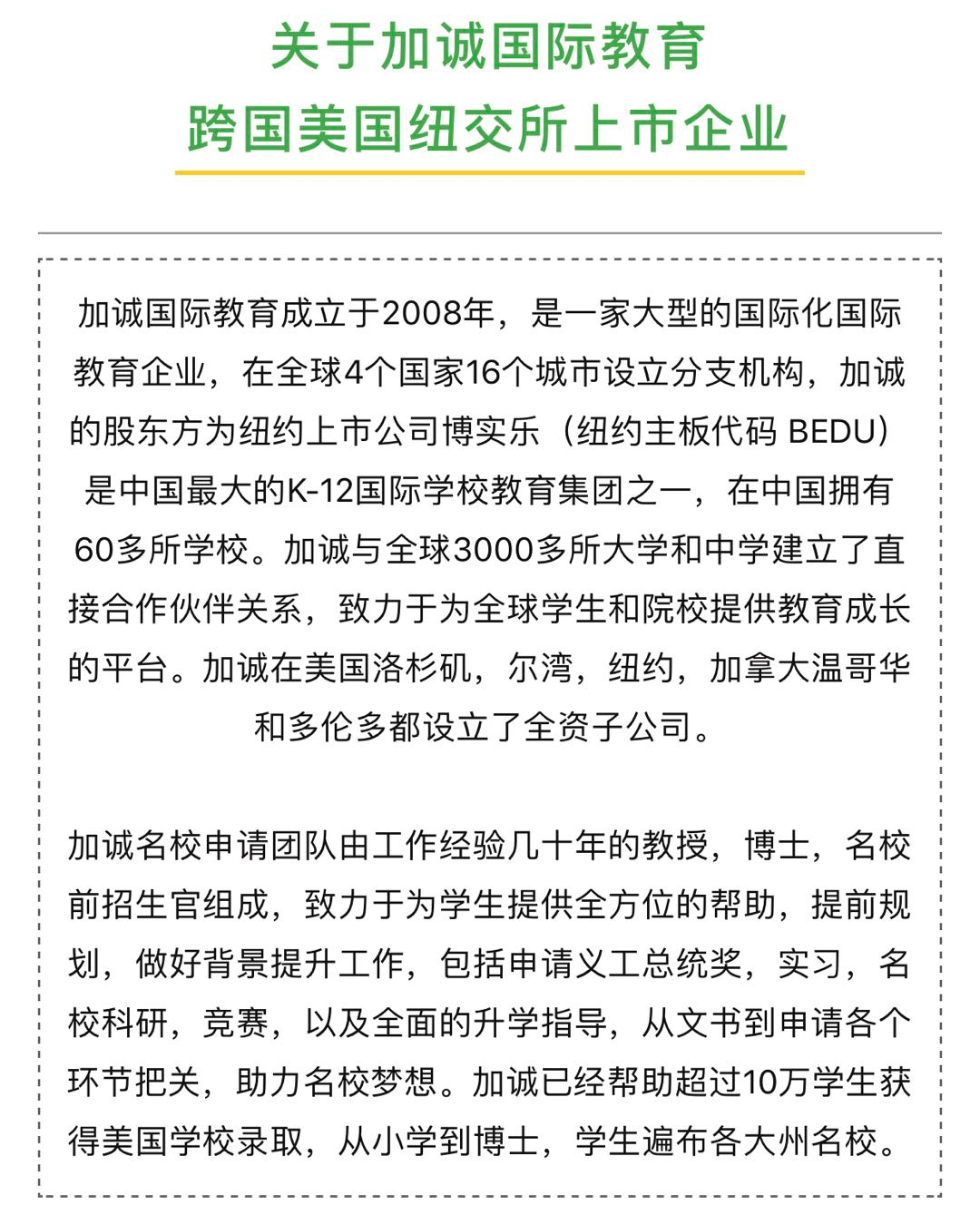 关于加诚国际教育
跨国美国纽交所上市企业

加诚国际教育成立于2008年，是一家大型的国际化国际教育企业，在全球4个国家16个城市设立分支机构，加诚的股东方为纽约上市公司博实乐（纽约主板代码 BEDU）是中国最大的K-12国际学校教育集团之一，在中国拥有60多所学校。加诚与全球3000多所大学和中学建立了直接合作伙伴关系，致力于为全球学生和院校提供教育成长的平台。加诚在美国洛杉矶，尔湾，纽约，加拿大温哥华和多伦多都设立了全资子公司。

加诚名校申请团队由工作经验几十年的教授，博士，名校前招生官组成，致力于为学生提供全方位的帮助，提前规划，做好背景提升工作，包括申请义工总统奖，实习，名校科研，竞赛，以及全面的升学指导，从文书到申请各个环节把关，助力名校梦想。加诚已经帮助超过10万学生获得美国学校录取，从小学到博士，学生遍布各大州名校。